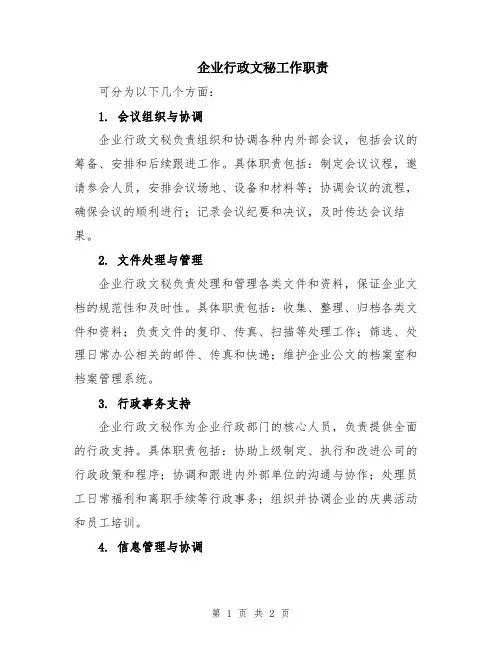 企业行政文秘工作职责

可分为以下几个方面：

1. 会议组织与协调

企业行政文秘负责组织和协调各种内外部会议，包括会议的筹备、安排和后续跟进工作。具体职责包括：制定会议议程，邀请参会人员，安排会议场地、设备和材料等；协调会议的流程，确保会议的顺利进行；记录会议纪要和决议，及时传达会议结果。

2. 文件处理与管理

企业行政文秘负责处理和管理各类文件和资料，保证企业文档的规范性和及时性。具体职责包括：收集、整理、归档各类文件和资料；负责文件的复印、传真、扫描等处理工作；筛选、处理日常办公相关的邮件、传真和快递；维护企业公文的档案室和档案管理系统。

3. 行政事务支持

企业行政文秘作为企业行政部门的核心人员，负责提供全面的行政支持。具体职责包括：协助上级制定、执行和改进公司的行政政策和程序；协调和跟进内外部单位的沟通与协作；处理员工日常福利和离职手续等行政事务；组织并协调企业的庆典活动和员工培训。

4. 信息管理与协调

第 1 页 共 2 页